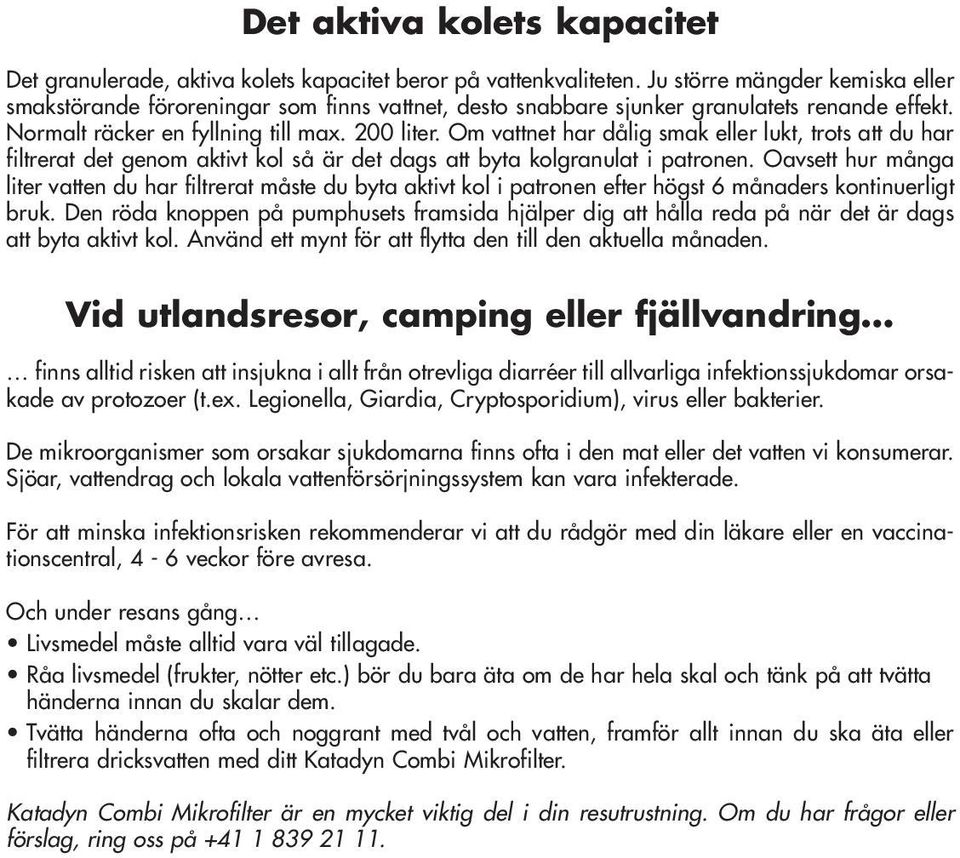 Det aktiva kolets kapacitet

Det granulerade, aktiva kolets kapacitet beror på vattenkvaliteten. Ju större mängder kemiska eller smakstörande föroreningar som finns vattnet, desto snabbare sjunker granulatets renande effekt. Normalt räcker en fyllning till max. 200 liter. Om vattnet har dålig smak eller lukt, trots att du har filtrerat det genom aktivt kol så är det dags att byta kolgranulat i patronen. Oavsett hur många liter vatten du har filtrerat måste du byta aktivt kol i patronen efter högst 6 månaders kontinuerligt bruk. Den röda knoppen på pumphusets framsida hjälper dig att hålla reda på när det är dags att byta aktivt kol. Använd ett mynt för att flytta den till den aktuella månaden.

Vid utlandsresor, camping eller fjällvandring...

… finns alltid risken att insjukna i allt från otrevliga diarréer till allvarliga infektionssjukdomar orsakade av protozoer (t.ex. Legionella, Giardia, Cryptosporidium), virus eller bakterier.

De mikroorganismer som orsakar sjukdomarna finns ofta i den mat eller det vatten vi konsumerar. Sjöar, vattendrag och lokala vattenförsörjningssystem kan vara infekterade.

För att minska infektionsrisken rekommenderar vi att du rådgör med din läkare eller en vaccinationscentral, 4 - 6 veckor före avresa.

Och under resans gång…
• Livsmedel måste alltid vara väl tillagade.
• Råa livsmedel (frukter, nötter etc.) bör du bara äta om de har hela skal och tänk på att tvätta händerna innan du skalar dem.
• Tvätta händerna ofta och noggrant med tvål och vatten, framför allt innan du ska äta eller filtrera dricksvatten med ditt Katadyn Combi Mikrofilter.

Katadyn Combi Mikrofilter är en mycket viktig del i din resutrustning. Om du har frågor eller förslag, ring oss på +41 1 839 21 11.